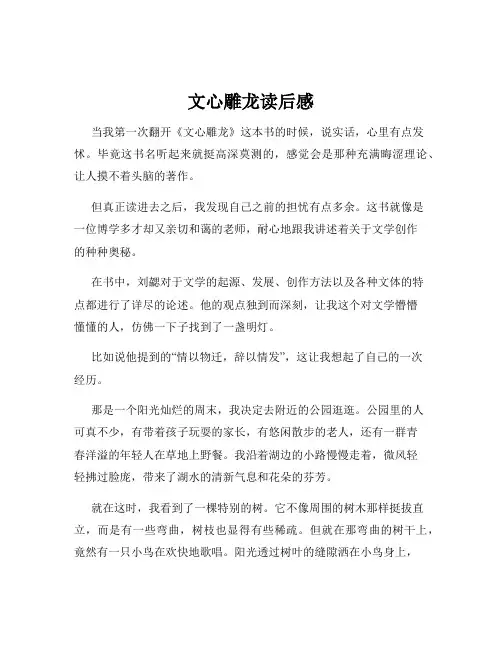 文心雕龙读后感

当我第一次翻开《文心雕龙》这本书的时候，说实话，心里有点发怵。毕竟这书名听起来就挺高深莫测的，感觉会是那种充满晦涩理论、让人摸不着头脑的著作。

但真正读进去之后，我发现自己之前的担忧有点多余。这书就像是一位博学多才却又亲切和蔼的老师，耐心地跟我讲述着关于文学创作的种种奥秘。

在书中，刘勰对于文学的起源、发展、创作方法以及各种文体的特点都进行了详尽的论述。他的观点独到而深刻，让我这个对文学懵懵懂懂的人，仿佛一下子找到了一盏明灯。

比如说他提到的“情以物迁，辞以情发”，这让我想起了自己的一次经历。

那是一个阳光灿烂的周末，我决定去附近的公园逛逛。公园里的人可真不少，有带着孩子玩耍的家长，有悠闲散步的老人，还有一群青春洋溢的年轻人在草地上野餐。我沿着湖边的小路慢慢走着，微风轻轻拂过脸庞，带来了湖水的清新气息和花朵的芬芳。

就在这时，我看到了一棵特别的树。它不像周围的树木那样挺拔直立，而是有一些弯曲，树枝也显得有些稀疏。但就在那弯曲的树干上，竟然有一只小鸟在欢快地歌唱。阳光透过树叶的缝隙洒在小鸟身上，